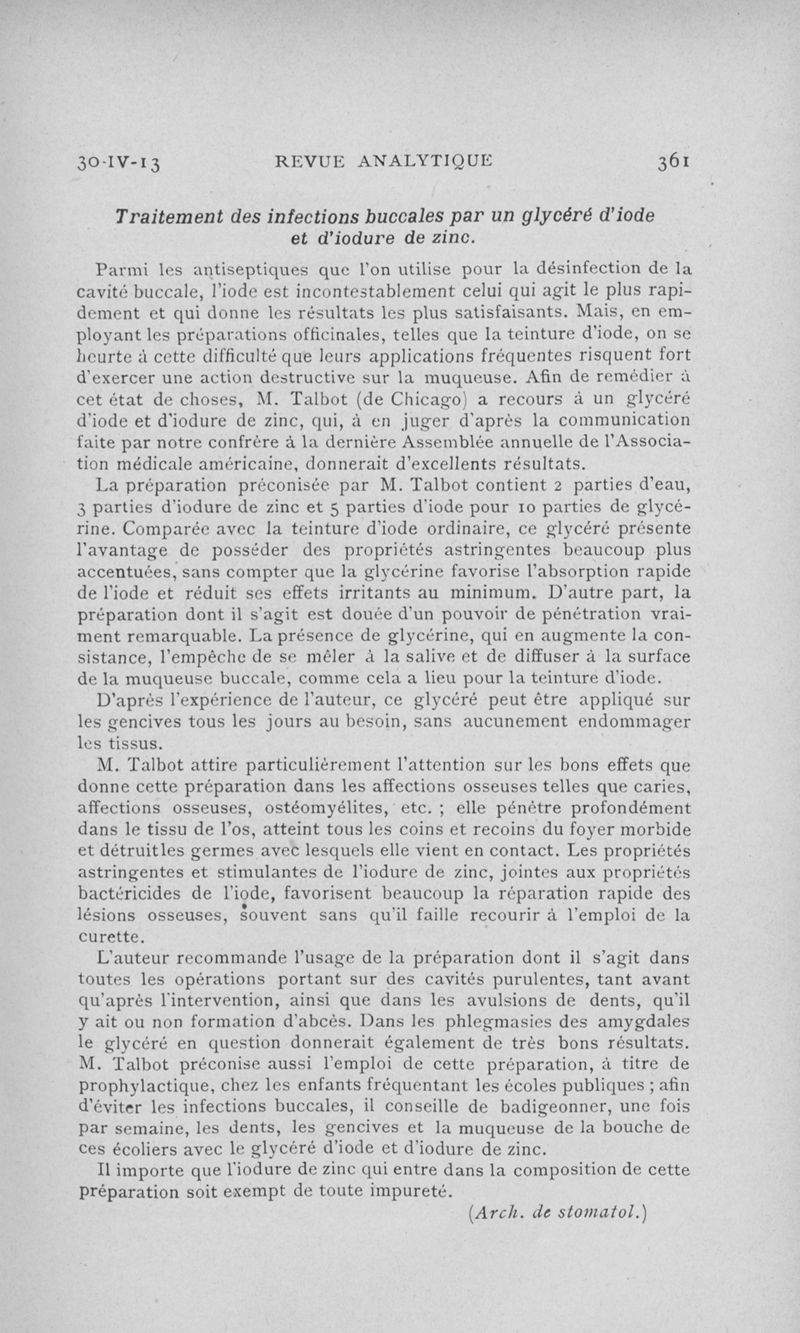 30-IV-13 REVUE ANALYTIQUE 361

Traitement des infections buccales par un glycéré d'iode et d'iodure de zinc.

Parmi les antiseptiques que l'on utilise pour la désinfection de la cavité buccale, l'iode est incontestablement celui qui agit le plus rapidement et qui donne les résultats les plus satisfaisants. Mais, en employant les préparations officinales, telles que la teinture d'iode, on se heurte à cette difficulté que leurs applications fréquentes risquent fort d'exercer une action destructive sur la muqueuse. Afin de remédier à cet état de choses, M. Talbot (de Chicago) a recours à un glycéré d'iode et d'iodure de zinc, qui, à en juger d'après la communication faite par notre confrère à la dernière Assemblée annuelle de l'Association médicale américaine, donnerait d'excellents résultats.

La préparation préconisée par M. Talbot contient 2 parties d'eau, 3 parties d'iodure de zinc et 5 parties d'iode pour 10 parties de glycérine. Comparée avec la teinture d'iode ordinaire, ce glycéré présente l'avantage de posséder des propriétés astringentes beaucoup plus accentuées, sans compter que la glycérine favorise l'absorption rapide de l'iode et réduit ses effets irritants au minimum. D'autre part, la préparation dont il s'agit est douée d'un pouvoir de pénétration vraiment remarquable. La présence de glycérine, qui en augmente la consistance, l'empêche de se mêler à la salive et de diffuser à la surface de la muqueuse buccale, comme cela a lieu pour la teinture d'iode.

D'après l'expérience de l'auteur, ce glycéré peut être appliqué sur les gencives tous les jours au besoin, sans aucunement endommager les tissus.

M. Talbot attire particulièrement l'attention sur les bons effets que donne cette préparation dans les affections osseuses telles que caries, affections osseuses, ostéomyélites, etc. ; elle pénètre profondément dans le tissu de l'os, atteint tous les coins et recoins du foyer morbide et détruitles germes avec lesquels elle vient en contact. Les propriétés astringentes et stimulantes de l'iodure de zinc, jointes aux propriétés bactéricides de l'iode, favorisent beaucoup la réparation rapide des lésions osseuses, souvent sans qu'il faille recourir à l'emploi de la curette.

L'auteur recommande l'usage de la préparation dont il s'agit dans toutes les opérations portant sur des cavités purulentes, tant avant qu'après l'intervention, ainsi que dans les avulsions de dents, qu'il y ait ou non formation d'abcès. Dans les phlegmasies des amygdales le glycéré en question donnerait également de très bons résultats. M. Talbot préconise aussi l'emploi de cette préparation, à titre de prophylactique, chez les enfants fréquentant les écoles publiques ; afin d'éviter les infections buccales, il conseille de badigeonner, une fois par semaine, les dents, les gencives et la muqueuse de la bouche de ces écoliers avec le glycéré d'iode et d'iodure de zinc.

Il importe que l'iodure de zinc qui entre dans la composition de cette préparation soit exempt de toute impureté.

(Arch. de stomatol.)